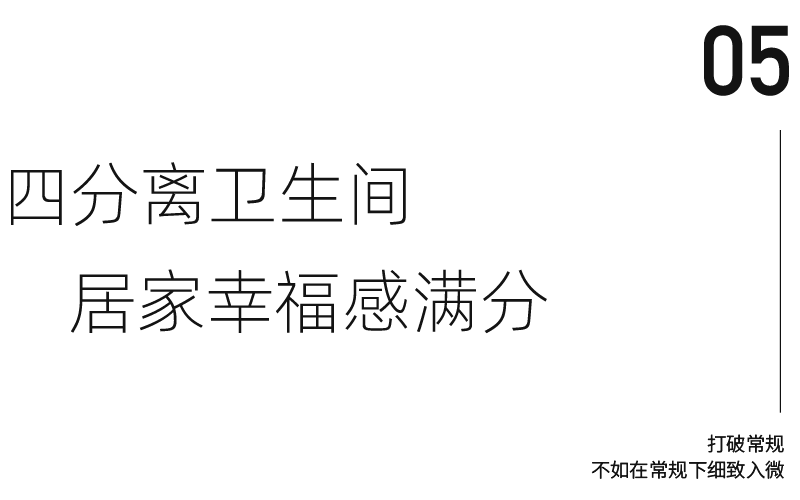 05

四分离卫生间

居家幸福感满分

打破常规

不如在常规下细致入微